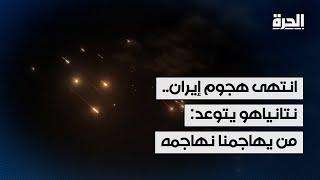 الحرة

انتهى هجوم إيران..
نتانياهو يتوعد:
من يهاجمنا نهاجمه